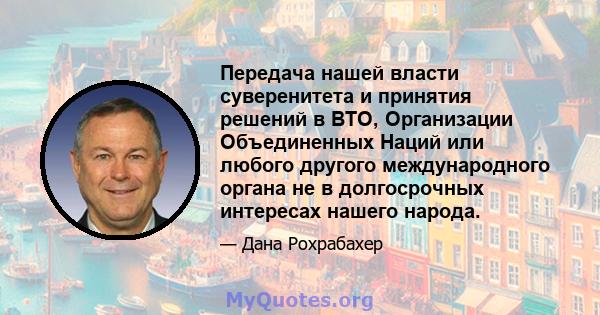 Передача нашей власти суверенитета и принятия решений в ВТО, Организации Объединенных Наций или любого другого международного органа не в долгосрочных интересах нашего народа.

— Дана Рохрабахер

MyQuotes.org